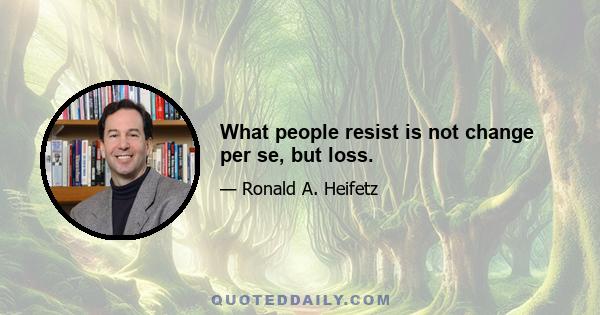 What people resist is not change per se, but loss.

— Ronald A. Heifetz

QUOTEDDAILY.COM